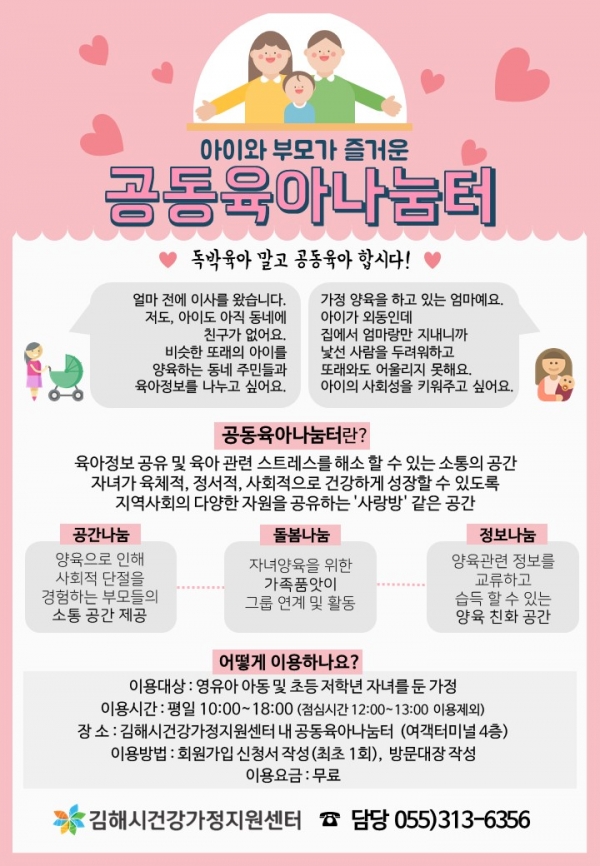 아이와 부모가 즐거운
공동육아나눔터

독박육아 말고 공동육아 합시다!

얼마 전에 이사를 왔습니다. 저도, 아이도 아직 동네에 친구가 없어요. 비슷한 또래의 아이를 양육하는 동네 주민들과 육아정보를 나누고 싶어요.

가정 양육을 하고 있는 엄마예요. 아이가 외동인데 집에서 엄마랑만 지내니까 낯선 사람을 두려워하고 또래와도 어울리지 못해요. 아이의 사회성을 키워주고 싶어요.

공동육아나눔터란?
육아정보 공유 및 육아 관련 스트레스를 해소 할 수 있는 소통의 공간
자녀가 육체적, 정서적, 사회적으로 건강하게 성장할 수 있도록
지역사회의 다양한 자원을 공유하는 '사랑방' 같은 공간

공간나눔
양육으로 인해 사회적 단절을 경험하는 부모들의 소통 공간 제공

돌봄나눔
자녀양육을 위한 가족품앗이 그룹 연계 및 활동

정보나눔
양육관련 정보를 교류하고 습득 할 수 있는 양육 친화 공간

어떻게 이용하나요?
이용대상 : 영유아 아동 및 초등 저학년 자녀를 둔 가정
이용시간 : 평일 10:00~18:00 (점심시간 12:00~13:00 이용제외)
장 소 : 김해시건강가정지원센터 내 공동육아나눔터 (여객터미널 4층)
이용방법 : 회원가입 신청서 작성(최초 1회), 방문대장 작성
이용요금 : 무료

김해시건강가정지원센터 ☎ 담당 055)313-6356